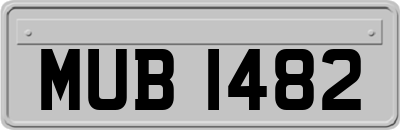 MUB 1482